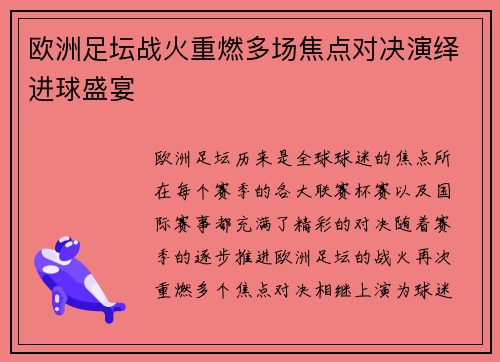 欧洲足坛战火重燃多场焦点对决演绎进球盛宴

欧洲足坛历来是全球球迷的焦点所在每个赛季的各大联赛杯赛以及国际赛事都充满了精彩的对决随着赛季的逐步推进欧洲足坛的战火再次重燃多个焦点对决相继上演为球迷